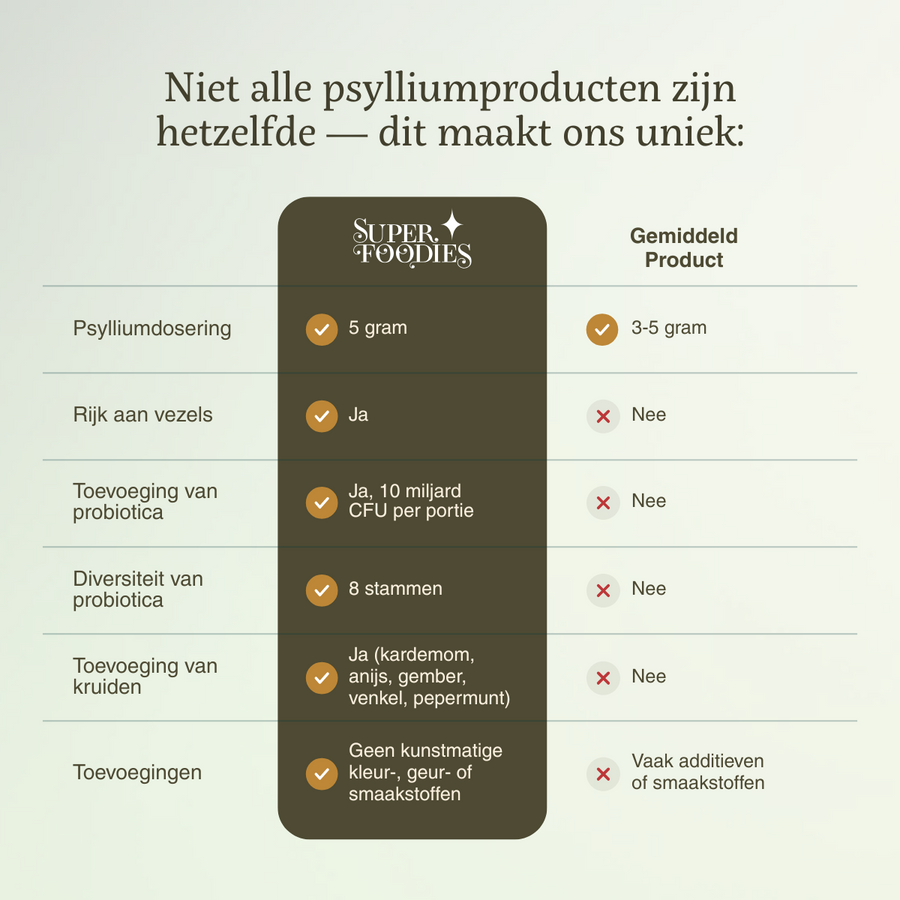 Niet alle psylliumproducten zijn hetzelfde — dit maakt ons uniek:

| | SUPER FOODIES | Gemiddeld Product |
|---|---|---|
| Psylliumdosering | 5 gram | 3-5 gram |
| Rijk aan vezels | Ja | Nee |
| Toevoeging van probiotica | Ja, 10 miljard CFU per portie | Nee |
| Diversiteit van probiotica | 8 stammen | Nee |
| Toevoeging van kruiden | Ja (kardemom, anijs, gember, venkel, pepermunt) | Nee |
| Toevoegingen | Geen kunstmatige kleur-, geur- of smaakstoffen | Vaak additieven of smaakstoffen |